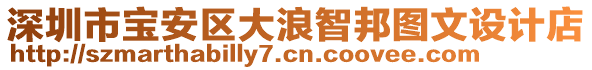 深圳市宝安区大浪智邦图文设计店
http://szmarthabilly7.cn.coovee.com